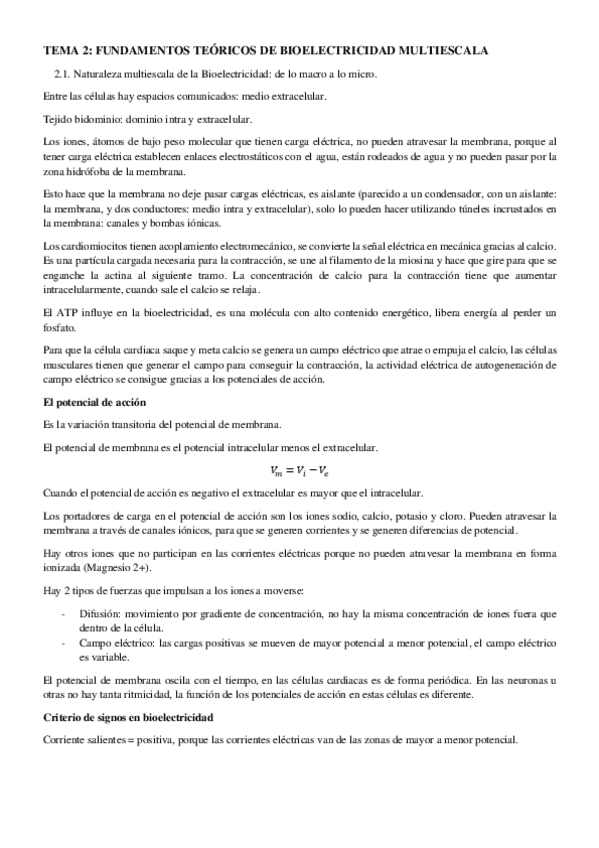 TEMA 2: FUNDAMENTOS TEÓRICOS DE BIOELECTRICIDAD MULTIESCALA

2.1. Naturaleza multiescala de la Bioelectricidad: de lo macro a lo micro.

Entre las células hay espacios comunicados: medio extracelular.

Tejido bidominio: dominio intra y extracelular.

Los iones, átomos de bajo peso molecular que tienen carga eléctrica, no pueden atravesar la membrana, porque al tener carga eléctrica establecen enlaces electrostáticos con el agua, están rodeados de agua y no pueden pasar por la zona hidrófoba de la membrana.

Esto hace que la membrana no deje pasar cargas eléctricas, es aislante (parecido a un condensador, con un aislante: la membrana, y dos conductores: medio intra y extracelular), solo lo pueden hacer utilizando túneles incrustados en la membrana: canales y bombas iónicas.

Los cardiomiocitos tienen acoplamiento electromecánico, se convierte la señal eléctrica en mecánica gracias al calcio. Es una partícula cargada necesaria para la contracción, se une al filamento de la miosina y hace que gire para que se enganche la actina al siguiente tramo. La concentración de calcio para la contracción tiene que aumentar intracelularmente, cuando sale el calcio se relaja.

El ATP influye en la bioelectricidad, es una molécula con alto contenido energético, libera energía al perder un fosfato.

Para que la célula cardiaca saque y meta calcio se genera un campo eléctrico que atrae o empuja el calcio, las células musculares tienen que generar el campo para conseguir la contracción, la actividad eléctrica de autogeneración de campo eléctrico se consigue gracias a los potenciales de acción.

El potencial de acción

Es la variación transitoria del potencial de membrana.

El potencial de membrana es el potencial intracelular menos el extracelular.

$V_m = V_i - V_e$

Cuando el potencial de acción es negativo el extracelular es mayor que el intracelular.

Los portadores de carga en el potencial de acción son los iones sodio, calcio, potasio y cloro. Pueden atravesar la membrana a través de canales iónicos, para que se generen corrientes y se generen diferencias de potencial.

Hay otros iones que no participan en las corrientes eléctricas porque no pueden atravesar la membrana en forma ionizada (Magnesio 2+).

Hay 2 tipos de fuerzas que impulsan a los iones a moverse:

- Difusión: movimiento por gradiente de concentración, no hay la misma concentración de iones fuera que dentro de la célula.
- Campo eléctrico: las cargas positivas se mueven de mayor potencial a menor potencial, el campo eléctrico es variable.

El potencial de membrana oscila con el tiempo, en las células cardiacas es de forma periódica. En las neuronas u otras no hay tanta ritmicidad, la función de los potenciales de acción en estas células es diferente.

Criterio de signos en bioelectricidad

Corriente salientes = positiva, porque las corrientes eléctricas van de las zonas de mayor a menor potencial.